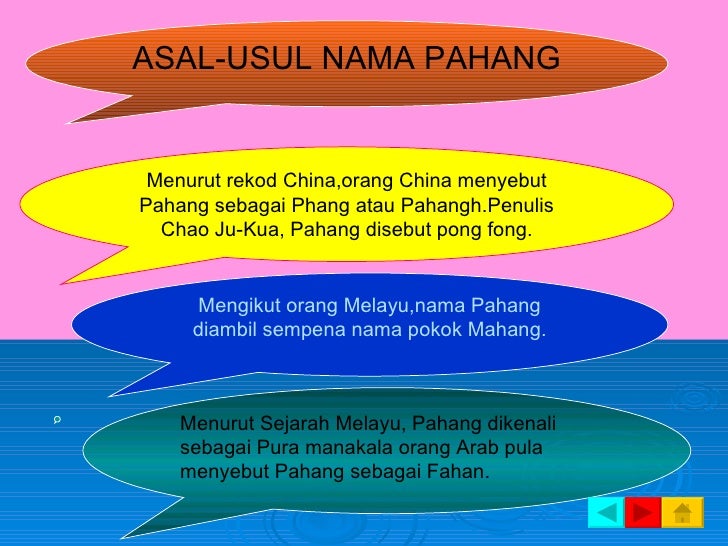 ASAL-USUL NAMA PAHANG

Menurut rekod China,orang China menyebut Pahang sebagai Phang atau Pahangh.Penulis Chao Ju-Kua, Pahang disebut pong fong.

Mengikut orang Melayu,nama Pahang diambil sempena nama pokok Mahang.

Menurut Sejarah Melayu, Pahang dikenali sebagai Pura manakala orang Arab pula menyebut Pahang sebagai Fahan.